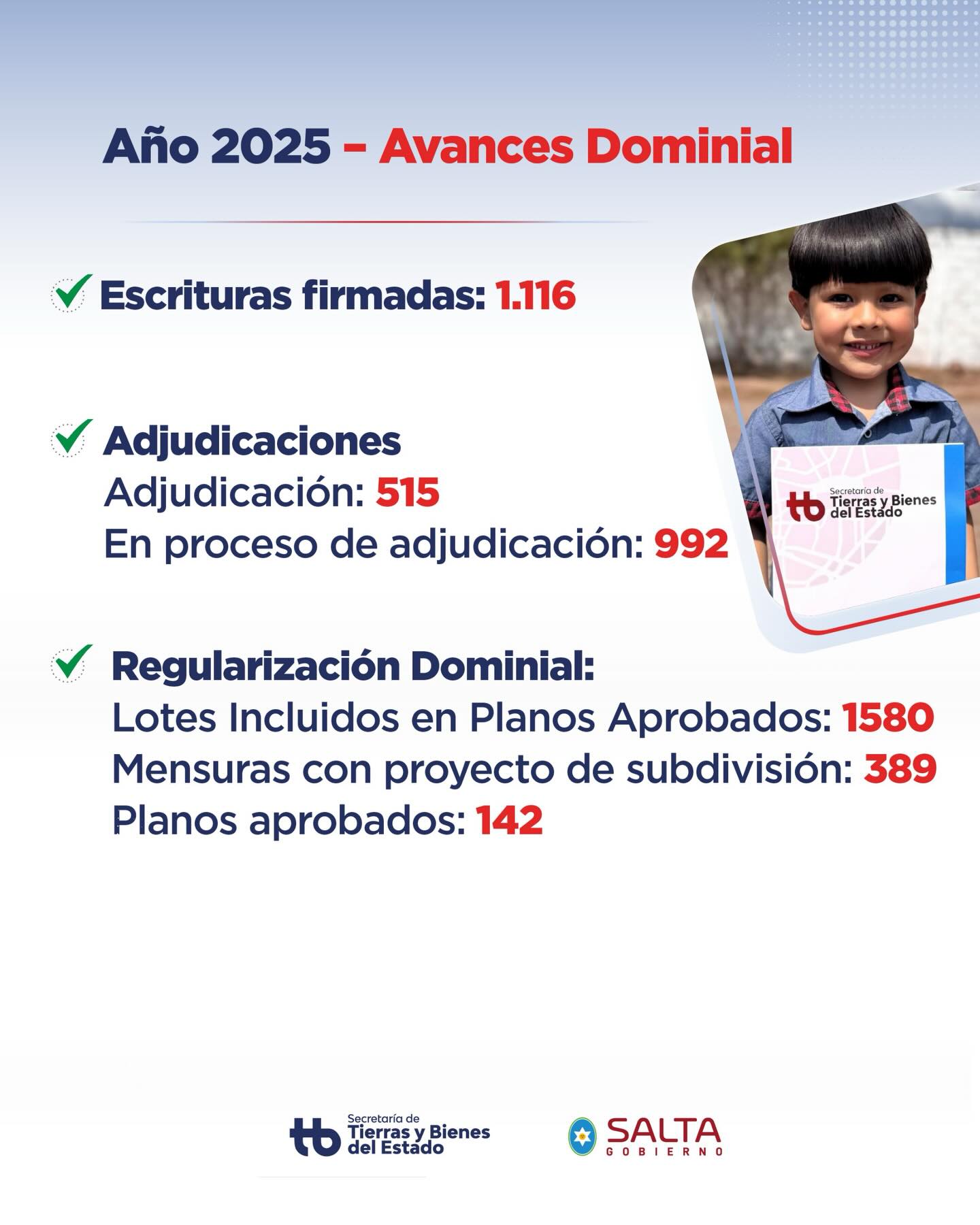 Año 2025 – Avances Dominial

Escrituras firmadas: 1.116

Adjudicaciones
Adjudicación: 515
En proceso de adjudicación: 992

tb Secretaría de Tierras y Bienes del Estado

Regularización Dominial:
Lotes Incluidos en Planos Aprobados: 1580
Mensuras con proyecto de subdivisión: 389
Planos aprobados: 142

tb Secretaría de Tierras y Bienes del Estado

SALTA GOBIERNO